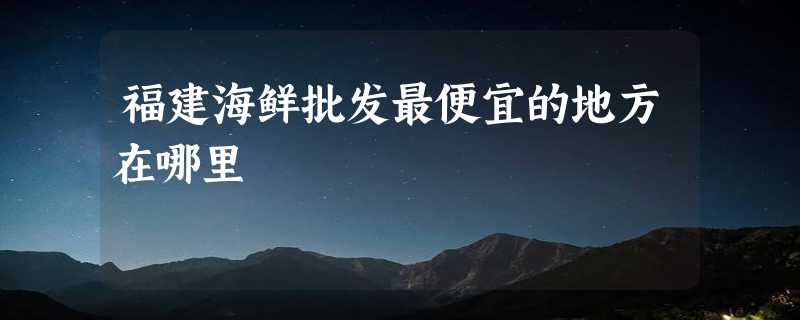 福建海鲜批发最便宜的地方在哪里